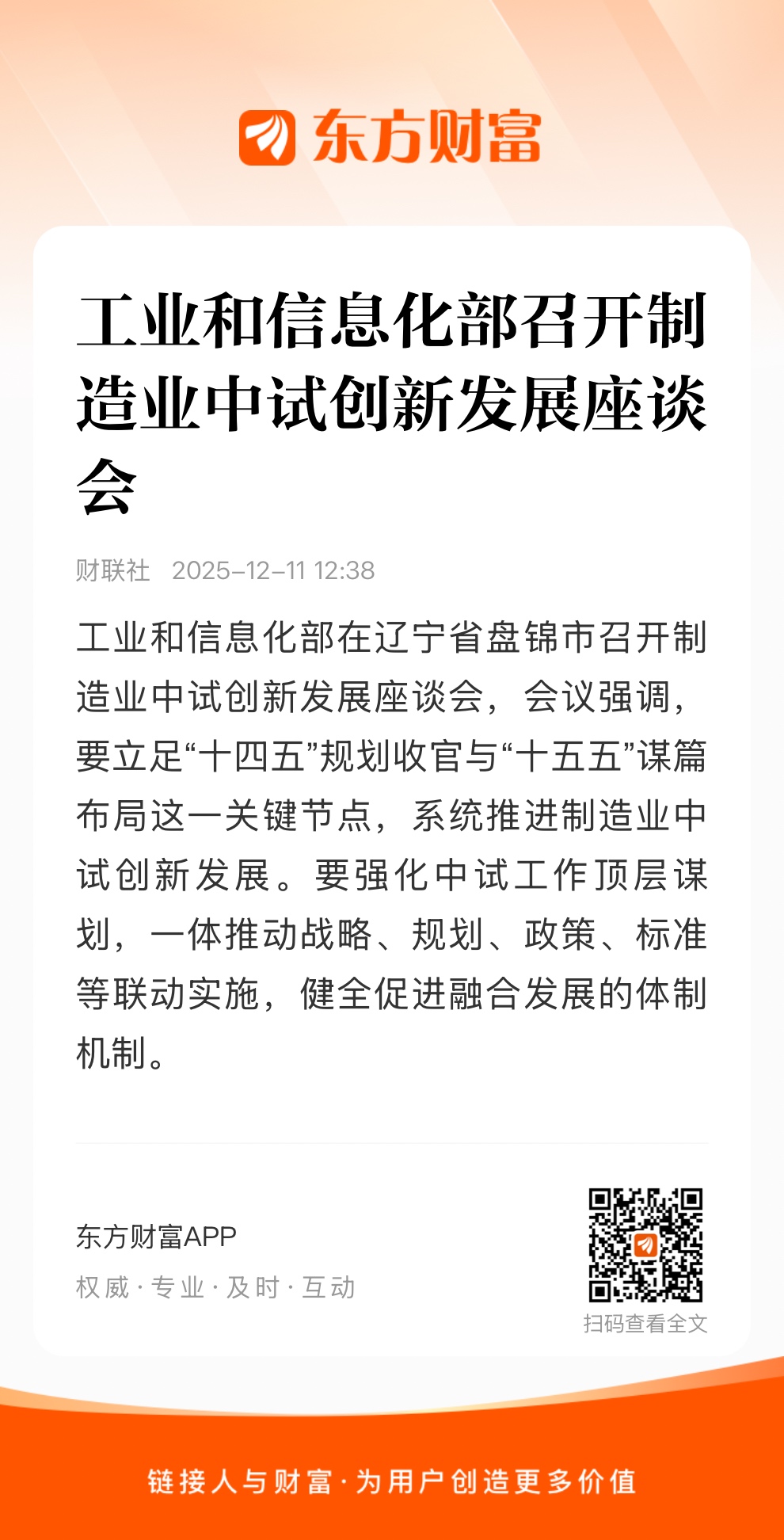 东方财富

工业和信息化部召开制造业中试创新发展座谈会

财联社 2025-12-11 12:38

工业和信息化部在辽宁省盘锦市召开制造业中试创新发展座谈会，会议强调，要立足“十四五”规划收官与“十五五”谋篇布局这一关键节点，系统推进制造业中试创新发展。要强化中试工作顶层谋划，一体推动战略、规划、政策、标准等联动实施，健全促进融合发展的体制机制。

东方财富APP
权威 · 专业 · 及时 · 互动

扫码查看全文

链接人与财富 · 为用户创造更多价值